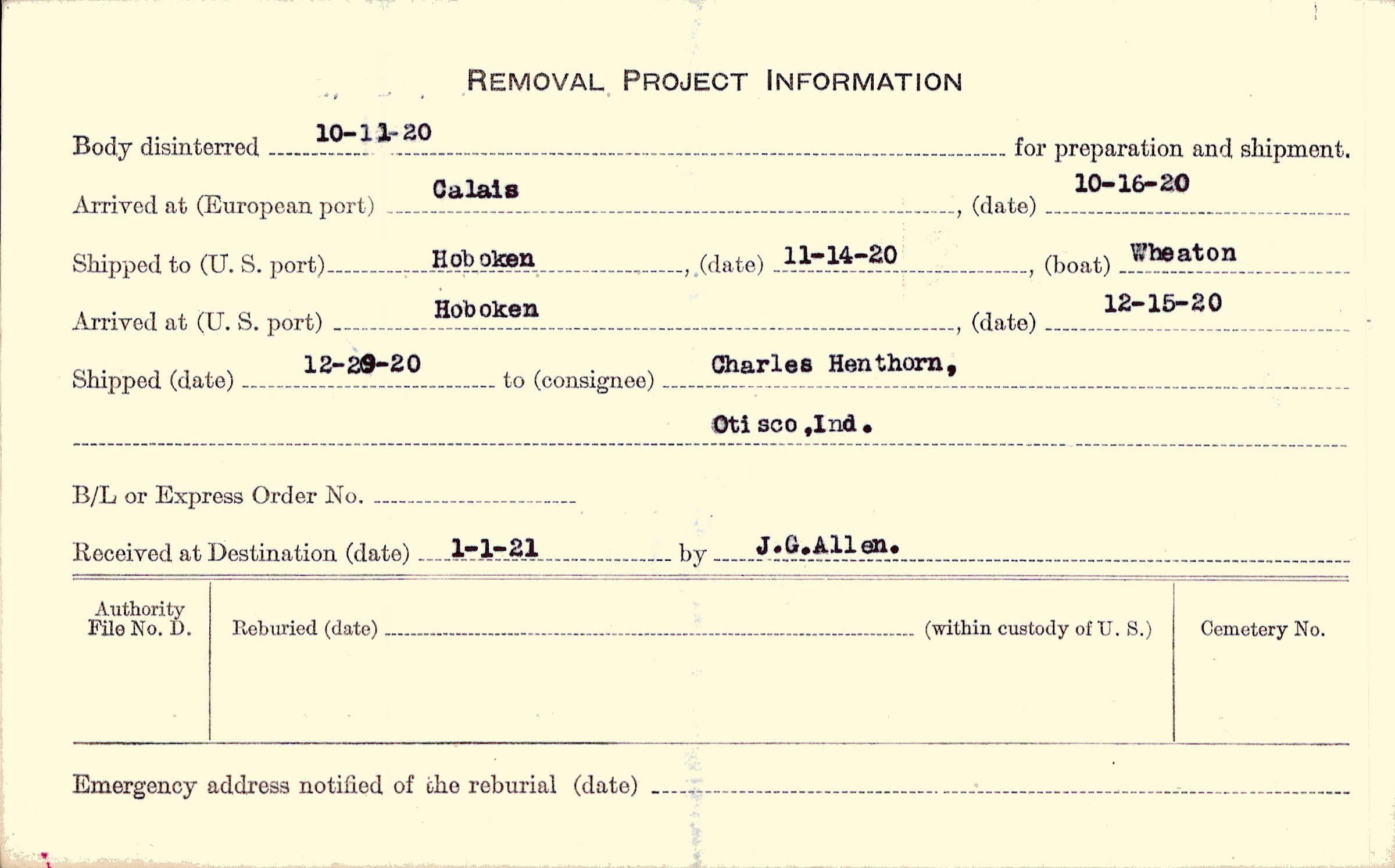 REMOVAL PROJECT INFORMATION

Body disinterred 10-11-20 for preparation and shipment.

Arrived at (European port) Calais, (date) 10-16-20

Shipped to (U. S. port) Hoboken, (date) 11-14-20, (boat) Wheaton

Arrived at (U. S. port) Hoboken, (date) 12-15-20

Shipped (date) 12-29-20 to (consignee) Charles Henthorn,

Otisco,Ind.

B/L or Express Order No. ____

Received at Destination (date) 1-1-21 by J.G.Allen.

Authority File No. D.

Reburied (date) ____ (within custody of U. S.)

Cemetery No.

Emergency address notified of the reburial (date) ____